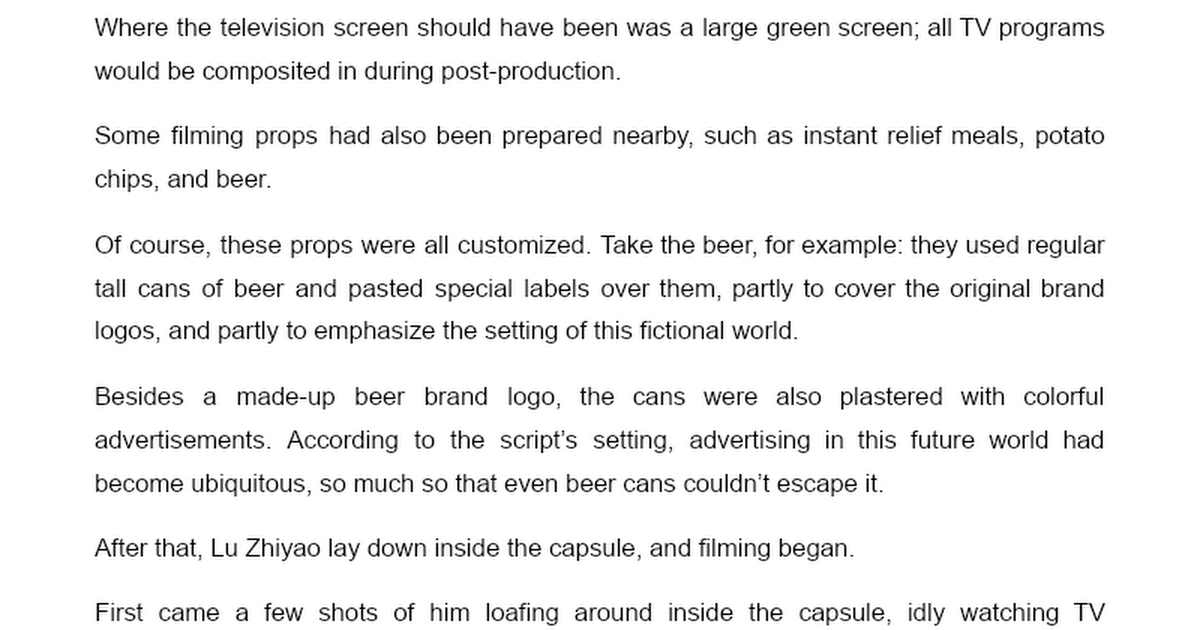 Where the television screen should have been was a large green screen; all TV programs would be composited in during post-production.

Some filming props had also been prepared nearby, such as instant relief meals, potato chips, and beer.

Of course, these props were all customized. Take the beer, for example: they used regular tall cans of beer and pasted special labels over them, partly to cover the original brand logos, and partly to emphasize the setting of this fictional world.

Besides a made-up beer brand logo, the cans were also plastered with colorful advertisements. According to the script's setting, advertising in this future world had become ubiquitous, so much so that even beer cans couldn't escape it.

After that, Lu Zhiyao lay down inside the capsule, and filming began.

First came a few shots of him loafing around inside the capsule, idly watching TV